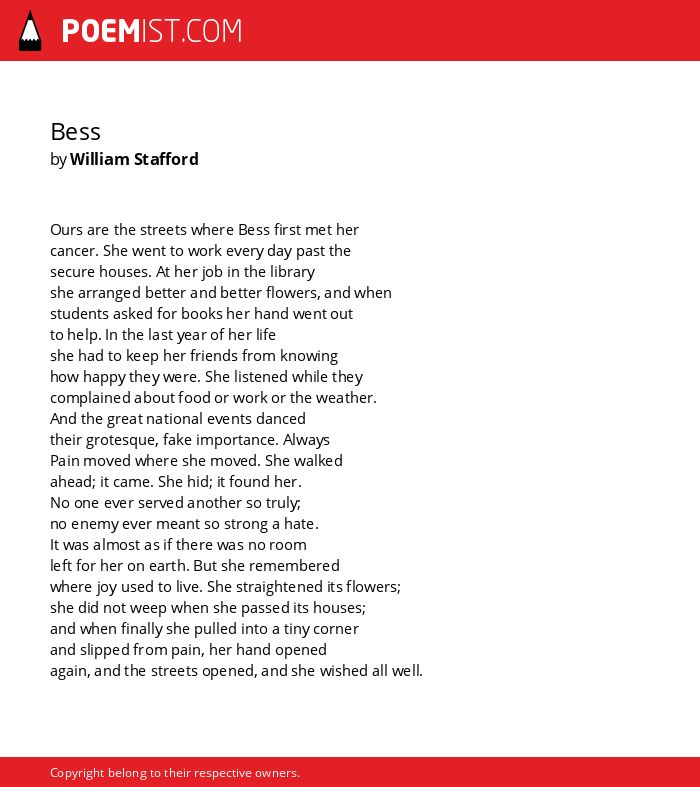 POEMIST.COM

Bess
by William Stafford

Ours are the streets where Bess first met her
cancer. She went to work every day past the
secure houses. At her job in the library
she arranged better and better flowers, and when
students asked for books her hand went out
to help. In the last year of her life
she had to keep her friends from knowing
how happy they were. She listened while they
complained about food or work or the weather.
And the great national events danced
their grotesque, fake importance. Always
Pain moved where she moved. She walked
ahead; it came. She hid; it found her.
No one ever served another so truly;
no enemy ever meant so strong a hate.
It was almost as if there was no room
left for her on earth. But she remembered
where joy used to live. She straightened its flowers;
she did not weep when she passed its houses;
and when finally she pulled into a tiny corner
and slipped from pain, her hand opened
again, and the streets opened, and she wished all well.

Copyright belong to their respective owners.